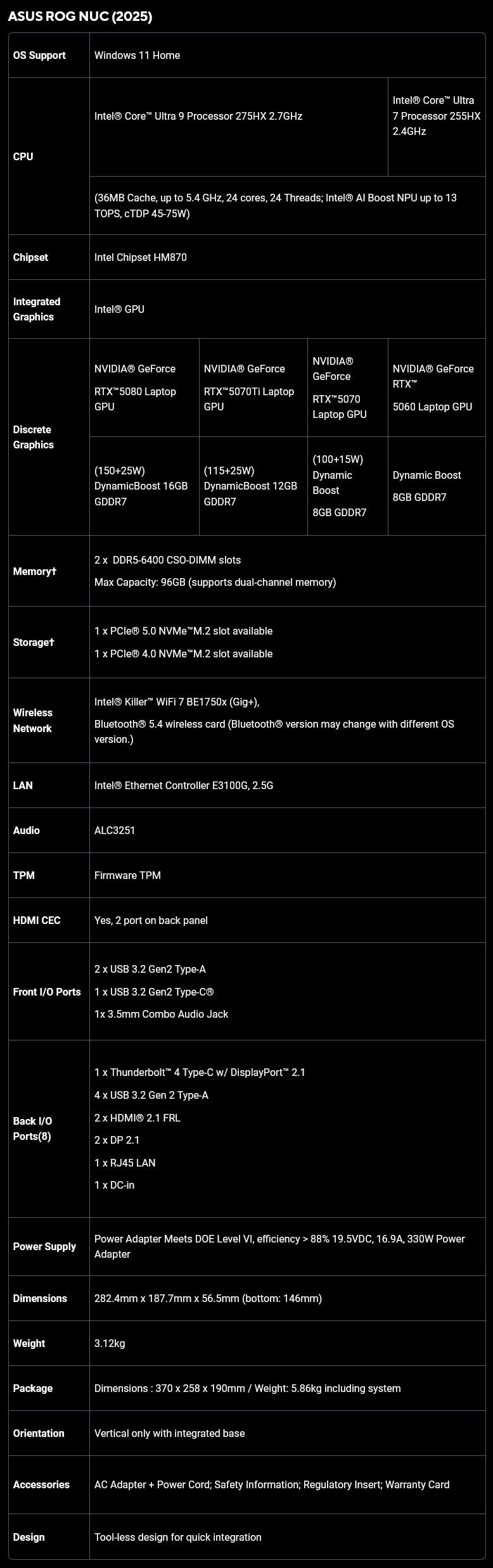 ASUS ROG NUC (2025)

| OS Support | Windows 11 Home | | | |
|---|---|---|---|---|
| CPU | Intel® Core™ Ultra 9 Processor 275HX 2.7GHz | | | Intel® Core™ Ultra 7 Processor 255HX 2.4GHz |
| | (36MB Cache, up to 5.4 GHz, 24 cores, 24 Threads; Intel® AI Boost NPU up to 13 TOPS, cTDP 45-75W) | | | |
| Chipset | Intel Chipset HM870 | | | |
| Integrated Graphics | Intel® GPU | | | |
| Discrete Graphics | NVIDIA® GeForce RTX™5080 Laptop GPU | NVIDIA® GeForce RTX™5070Ti Laptop GPU | NVIDIA® GeForce RTX™5070 Laptop GPU | NVIDIA® GeForce RTX™ 5060 Laptop GPU |
| | (150+25W) DynamicBoost 16GB GDDR7 | (115+25W) DynamicBoost 12GB GDDR7 | (100+15W) Dynamic Boost 8GB GDDR7 | Dynamic Boost 8GB GDDR7 |
| Memory† | 2 x DDR5-6400 CSO-DIMM slots Max Capacity: 96GB (supports dual-channel memory) | | | |
| Storage† | 1 x PCIe® 5.0 NVMe™M.2 slot available 1 x PCIe® 4.0 NVMe™M.2 slot available | | | |
| Wireless Network | Intel® Killer™ WiFi 7 BE1750x (Gig+), Bluetooth® 5.4 wireless card (Bluetooth® version may change with different OS version.) | | | |
| LAN | Intel® Ethernet Controller E3100G, 2.5G | | | |
| Audio | ALC3251 | | | |
| TPM | Firmware TPM | | | |
| HDMI CEC | Yes, 2 port on back panel | | | |
| Front I/O Ports | 2 x USB 3.2 Gen2 Type-A 1 x USB 3.2 Gen2 Type-C® 1x 3.5mm Combo Audio Jack | | | |
| Back I/O Ports(8) | 1 x Thunderbolt™ 4 Type-C w/ DisplayPort™ 2.1 4 x USB 3.2 Gen 2 Type-A 2 x HDMI® 2.1 FRL 2 x DP 2.1 1 x RJ45 LAN 1 x DC-in | | | |
| Power Supply | Power Adapter Meets DOE Level VI, efficiency > 88% 19.5VDC, 16.9A, 330W Power Adapter | | | |
| Dimensions | 282.4mm x 187.7mm x 56.5mm (bottom: 146mm) | | | |
| Weight | 3.12kg | | | |
| Package | Dimensions : 370 x 258 x 190mm / Weight: 5.86kg including system | | | |
| Orientation | Vertical only with integrated base | | | |
| Accessories | AC Adapter + Power Cord; Safety Information; Regulatory Insert; Warranty Card | | | |
| Design | Tool-less design for quick integration | | | |